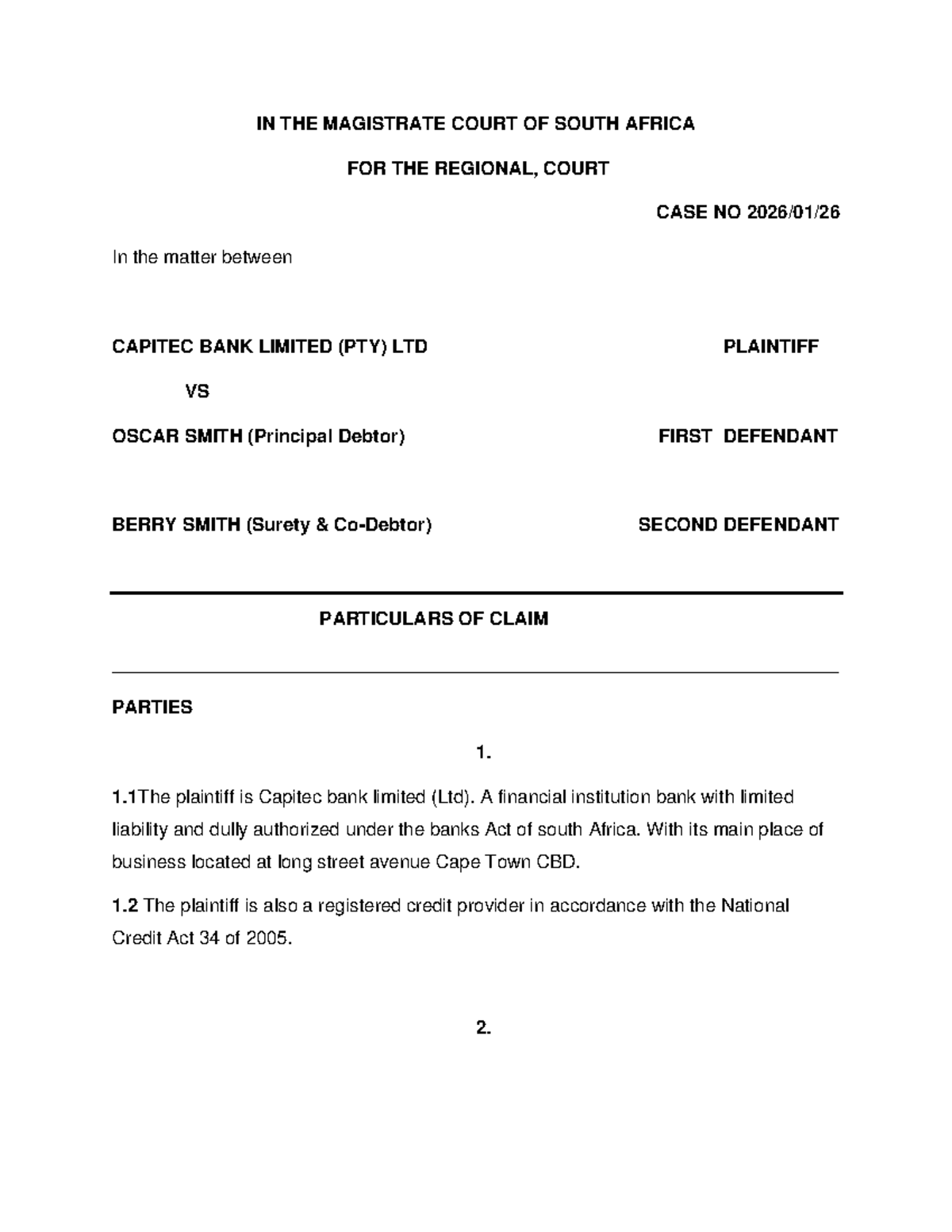 IN THE MAGISTRATE COURT OF SOUTH AFRICA

FOR THE REGIONAL, COURT

CASE NO 2026/01/26

In the matter between

CAPITEC BANK LIMITED (PTY) LTD PLAINTIFF

VS

OSCAR SMITH (Principal Debtor) FIRST DEFENDANT

BERRY SMITH (Surety & Co-Debtor) SECOND DEFENDANT

PARTICULARS OF CLAIM

PARTIES

1.

1.1The plaintiff is Capitec bank limited (Ltd). A financial institution bank with limited liability and dully authorized under the banks Act of south Africa. With its main place of business located at long street avenue Cape Town CBD.

1.2 The plaintiff is also a registered credit provider in accordance with the National Credit Act 34 of 2005.

2.